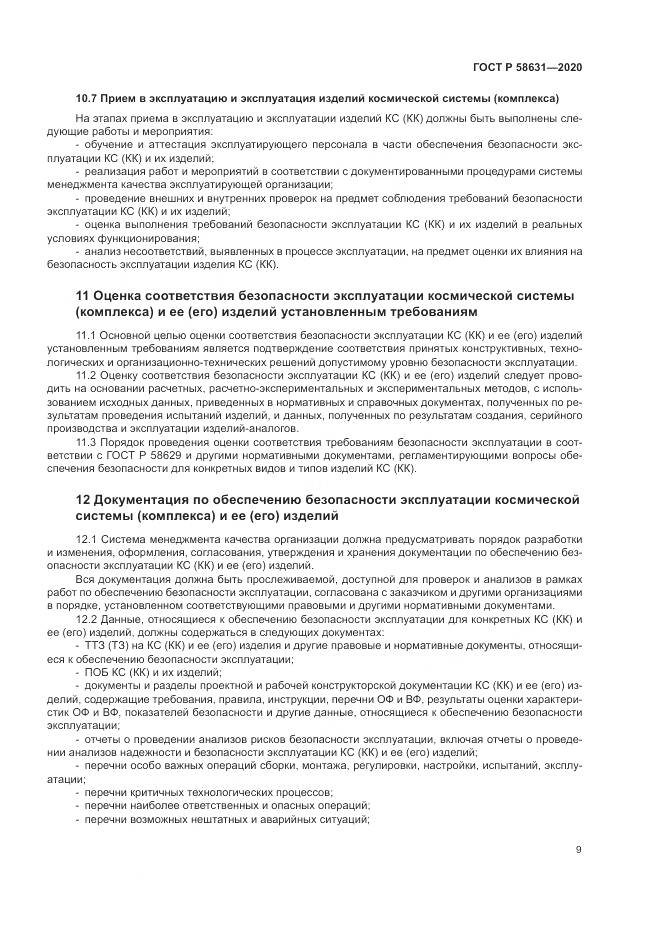 ГОСТ Р 58631—2020

10.7 Прием в эксплуатацию и эксплуатация изделий космической системы (комплекса)

На этапах приема в эксплуатацию и эксплуатации изделий КС (КК) должны быть выполнены следующие работы и мероприятия:
- обучение и аттестация эксплуатирующего персонала в части обеспечения безопасности эксплуатации КС (КК) и их изделий;
- реализация работ и мероприятий в соответствии с документированными процедурами системы менеджмента качества эксплуатирующей организации;
- проведение внешних и внутренних проверок на предмет соблюдения требований безопасности эксплуатации КС (КК) и их изделий;
- оценка выполнения требований безопасности эксплуатации КС (КК) и их изделий в реальных условиях функционирования;
- анализ несоответствий, выявленных в процессе эксплуатации, на предмет оценки их влияния на безопасность эксплуатации изделия КС (КК).

11 Оценка соответствия безопасности эксплуатации космической системы (комплекса) и ее (его) изделий установленным требованиям

11.1 Основной целью оценки соответствия безопасности эксплуатации КС (КК) и ее (его) изделий установленным требованиям является подтверждение соответствия принятых конструктивных, технологических и организационно-технических решений допустимому уровню безопасности эксплуатации.

11.2 Оценку соответствия безопасности эксплуатации КС (КК) и ее (его) изделий следует проводить на основании расчетных, расчетно-экспериментальных и экспериментальных методов, с использованием исходных данных, приведенных в нормативных и справочных документах, полученных по результатам проведения испытаний изделий, и данных, полученных по результатам создания, серийного производства и эксплуатации изделий-аналогов.

11.3 Порядок проведения оценки соответствия требованиям безопасности эксплуатации в соответствии с ГОСТ Р 58629 и другими нормативными документами, регламентирующими вопросы обеспечения безопасности для конкретных видов и типов изделий КС (КК).

12 Документация по обеспечению безопасности эксплуатации космической системы (комплекса) и ее (его) изделий

12.1 Система менеджмента качества организации должна предусматривать порядок разработки и изменения, оформления, согласования, утверждения и хранения документации по обеспечению безопасности эксплуатации КС (КК) и ее (его) изделий.

Вся документация должна быть прослеживаемой, доступной для проверок и анализов в рамках работ по обеспечению безопасности эксплуатации, согласована с заказчиком и другими организациями в порядке, установленном соответствующими правовыми и другими нормативными документами.

12.2 Данные, относящиеся к обеспечению безопасности эксплуатации для конкретных КС (КК) и ее (его) изделий, должны содержаться в следующих документах:
- ТТЗ (ТЗ) на КС (КК) и ее (его) изделия и другие правовые и нормативные документы, относящиеся к обеспечению безопасности эксплуатации;
- ПОБ КС (КК) и их изделий;
- документы и разделы проектной и рабочей конструкторской документации КС (КК) и ее (его) изделий, содержащие требования, правила, инструкции, перечни ОФ и ВФ, результаты оценки характеристик ОФ и ВФ, показателей безопасности и другие данные, относящиеся к обеспечению безопасности эксплуатации;
- отчеты о проведении анализов рисков безопасности эксплуатации, включая отчеты о проведении анализов надежности и безопасности эксплуатации КС (КК) и ее (его) изделий;
- перечни особо важных операций сборки, монтажа, регулировки, настройки, испытаний, эксплуатации;
- перечни критичных технологических процессов;
- перечни наиболее ответственных и опасных операций;
- перечни возможных нештатных и аварийных ситуаций;

9